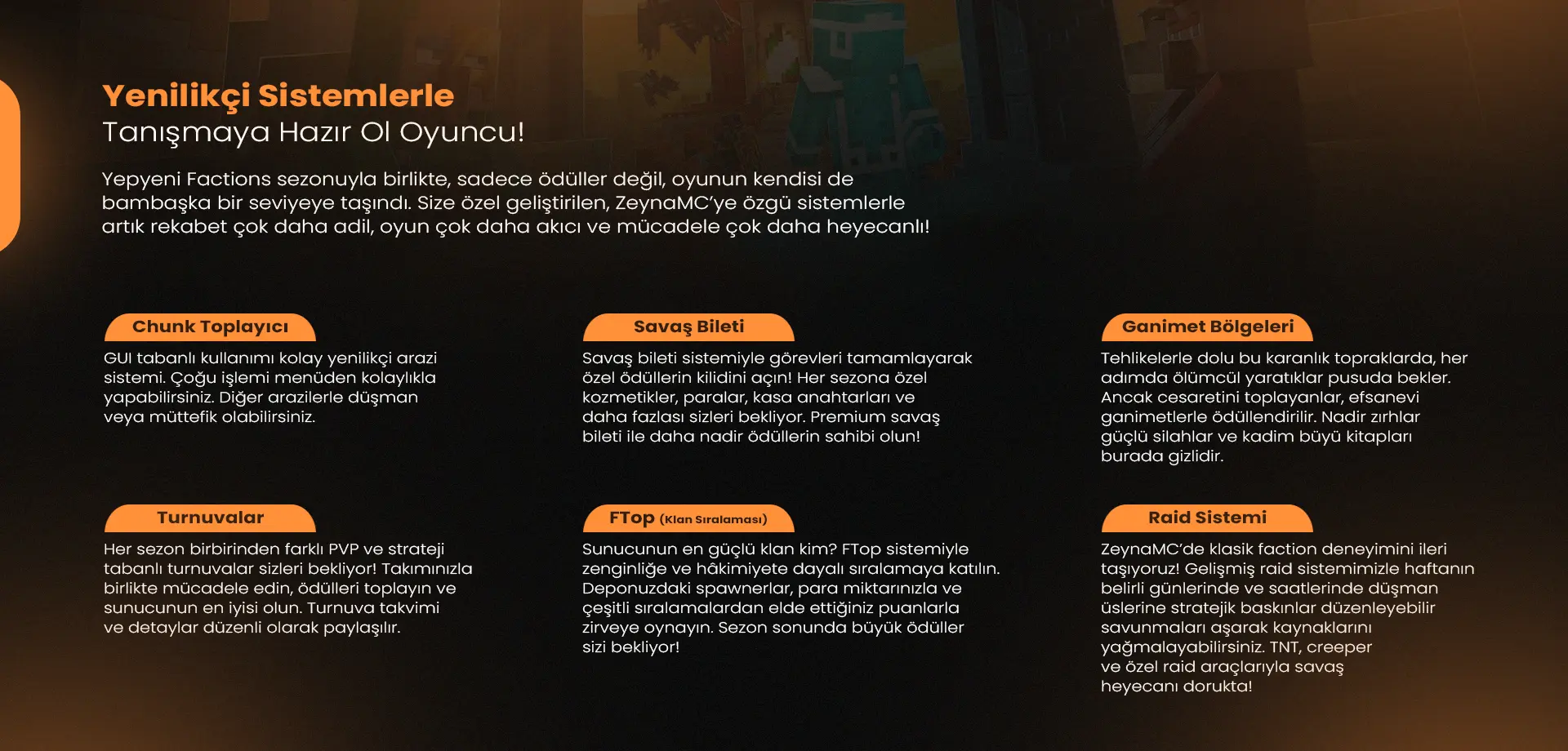 Yenilikçi Sistemlerle
Tanışmaya Hazır Ol Oyuncu!

Yepyeni Factions sezonuyla birlikte, sadece ödüller değil, oyunun kendisi de bambaşka bir seviyeye taşındı. Size özel geliştirilen, ZeynaMC'ye özgü sistemlerle artık rekabet çok daha adil, oyun çok daha akıcı ve mücadele çok daha heyecanlı!

Chunk Toplayıcı

GUI tabanlı kullanımı kolay yenilikçi arazi sistemi. Çoğu işlemi menüden kolaylıkla yapabilirsiniz. Diğer arazilerle düşman veya müttefik olabilirsiniz.

Turnuvalar

Her sezon birbirinden farklı PVP ve strateji tabanlı turnuvalar sizleri bekliyor! Takımınızla birlikte mücadele edin, ödülleri toplayın ve sunucunun en iyisi olun. Turnuva takvimi ve detaylar düzenli olarak paylaşılır.

Savaş Bileti

Savaş bileti sistemiyle görevleri tamamlayarak özel ödüllerin kilidini açın! Her sezona özel kozmetikler, paralar, kasa anahtarları ve daha fazlası sizleri bekliyor. Premium savaş bileti ile daha nadir ödüllerin sahibi olun!

FTop (Klan Sıralaması)

Sunucunun en güçlü klan kim? FTop sistemiyle zenginliğe ve hâkimiyete dayalı sıralamaya katılın. Deponuzdaki spawnerlar, para miktarınızla ve çeşitli sıralamalardan elde ettiğiniz puanlarla zirveye oynayın. Sezon sonunda büyük ödüller sizi bekliyor!

Ganimet Bölgeleri

Tehlikelerle dolu bu karanlık topraklarda, her adımda ölümcül yaratıklar pusuda bekler. Ancak cesaretini toplayanlar, efsanevi ganimetlerle ödüllendirilir. Nadir zırhlar güçlü silahlar ve kadim büyü kitapları burada gizlidir.

Raid Sistemi

ZeynaMC'de klasik faction deneyimini ileri taşıyoruz! Gelişmiş raid sistemimizle haftanın belirli günlerinde ve saatlerinde düşman üslerine stratejik baskınlar düzenleyebilir savunmaları aşarak kaynaklarını yağmalayabilirsiniz. TNT, creeper ve özel raid araçlarıyla savaş heyecanı dorukta!